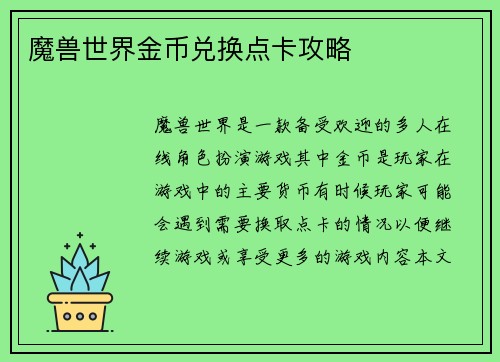 魔兽世界金币兑换点卡攻略

魔兽世界是一款备受欢迎的多人在线角色扮演游戏其中金币是玩家在游戏中的主要货币有时候玩家可能会遇到需要换取点卡的情况以便继续游戏或享受更多的游戏内容本文